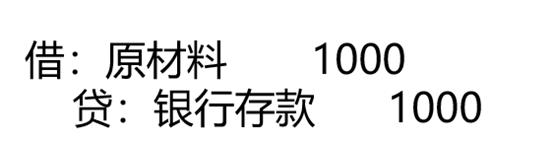 借：原材料　　1000
　贷：银行存款　　1000